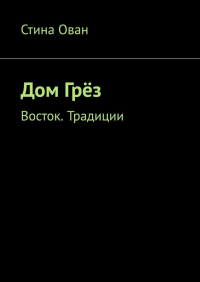 Стина Ован

Дом Грёз

Восток. Традиции